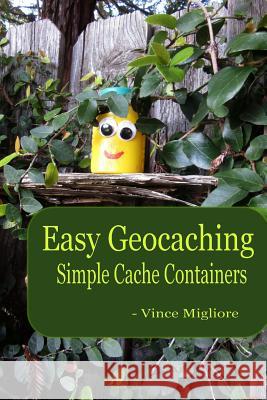 Easy Geocaching
Simple Cache Containers

- Vince Migliore

Kraina Książek